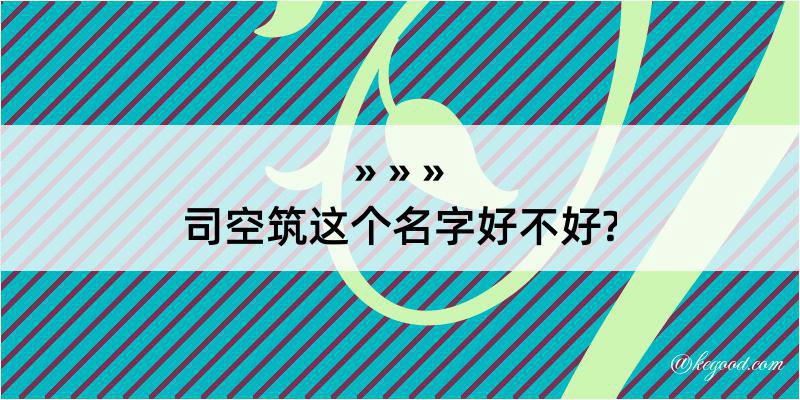 » » »
司空筑这个名字好不好?

@kegood.com